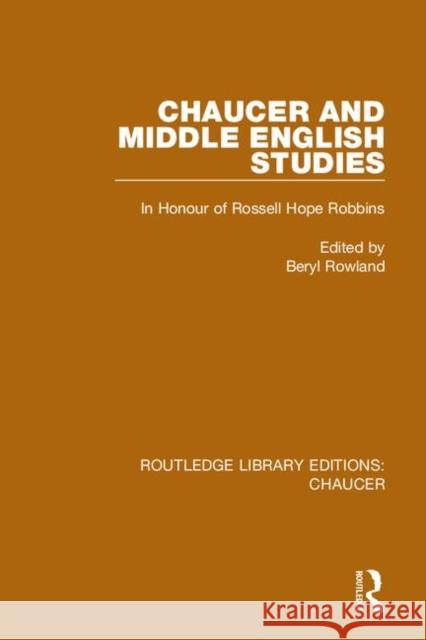 CHAUCER AND MIDDLE ENGLISH STUDIES

In Honour of Rossell Hope Robbins

Edited by
Beryl Rowland

ROUTLEDGE LIBRARY EDITIONS: CHAUCER

ROUTLEDGE